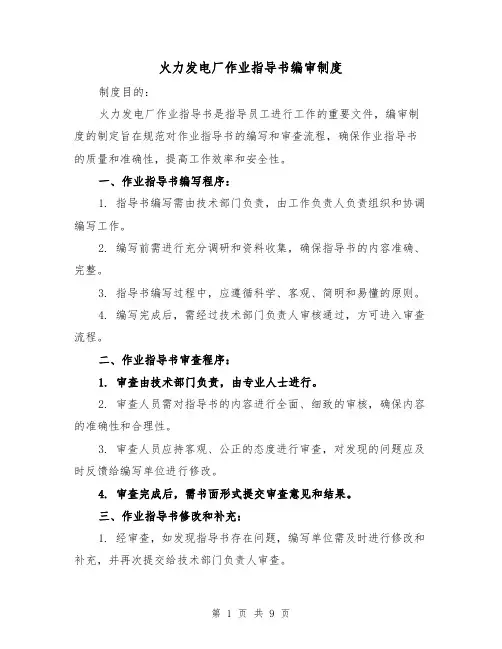 火力发电厂作业指导书编审制度

制度目的：

火力发电厂作业指导书是指导员工进行工作的重要文件，编审制度的制定旨在规范对作业指导书的编写和审查流程，确保作业指导书的质量和准确性，提高工作效率和安全性。

一、作业指导书编写程序：

1. 指导书编写需由技术部门负责，由工作负责人负责组织和协调编写工作。

2. 编写前需进行充分调研和资料收集，确保指导书的内容准确、完整。

3. 指导书编写过程中，应遵循科学、客观、简明和易懂的原则。

4. 编写完成后，需经过技术部门负责人审核通过，方可进入审查流程。

二、作业指导书审查程序：

1. 审查由技术部门负责，由专业人士进行。

2. 审查人员需对指导书的内容进行全面、细致的审核，确保内容的准确性和合理性。

3. 审查人员应持客观、公正的态度进行审查，对发现的问题应及时反馈给编写单位进行修改。

4. 审查完成后，需书面形式提交审查意见和结果。

三、作业指导书修改和补充：

1. 经审查，如发现指导书存在问题，编写单位需及时进行修改和补充，并再次提交给技术部门负责人审查。

第 1 页 共 9 页